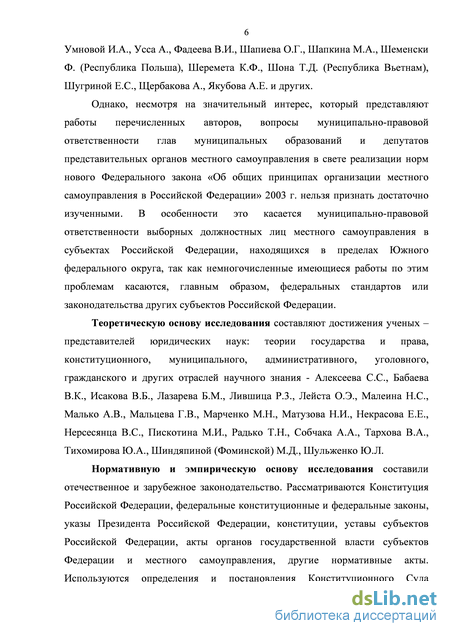 6

Умновой И.А., Усса А., Фадеева В.И., Шапиева О.Г., Шапкина М.А., Шеменски Ф. (Республика Польша), Шеремета К.Ф., Шона Т.Д. (Республика Вьетнам), Шугриной Е.С., Щербакова А., Якубова А.Е. и других.

Однако, несмотря на значительный интерес, который представляют работы перечисленных авторов, вопросы муниципально-правовой ответственности глав муниципальных образований и депутатов представительных органов местного самоуправления в свете реализации норм нового Федерального закона «Об общих принципах организации местного самоуправления в Российской Федерации» 2003 г. нельзя признать достаточно изученными. В особенности это касается муниципально-правовой ответственности выборных должностных лиц местного самоуправления в субъектах Российской Федерации, находящихся в пределах Южного федерального округа, так как немногочисленные имеющиеся работы по этим проблемам касаются, главным образом, федеральных стандартов или законодательства других субъектов Российской Федерации.

Теоретическую основу исследования составляют достижения ученых – представителей юридических наук: теории государства и права, конституционного, муниципального, административного, уголовного, гражданского и других отраслей научного знания - Алексеева С.С., Бабаева В.К., Исакова В.Б., Лазарева Б.М., Лившица Р.З., Лейста О.Э., Малеина Н.С., Малько А.В., Мальцева Г.В., Марченко М.Н., Матузова Н.И., Некрасова Е.Е., Нерсесянца В.С., Пискотина М.И., Радько Т.Н., Собчака А.А., Тархова В.А., Тихомирова Ю.А., Шиндяпиной (Фоминской) М.Д., Шульженко Ю.Л.

Нормативную и эмпирическую основу исследования составили отечественное и зарубежное законодательство. Рассматриваются Конституция Российской Федерации, федеральные конституционные и федеральные законы, указы Президента Российской Федерации, конституции, уставы субъектов Российской Федерации, акты органов государственной власти субъектов Федерации и местного самоуправления, другие нормативные акты. Используются определения и постановления Конституционного Суда

dsLib.net
библиотека диссертаций